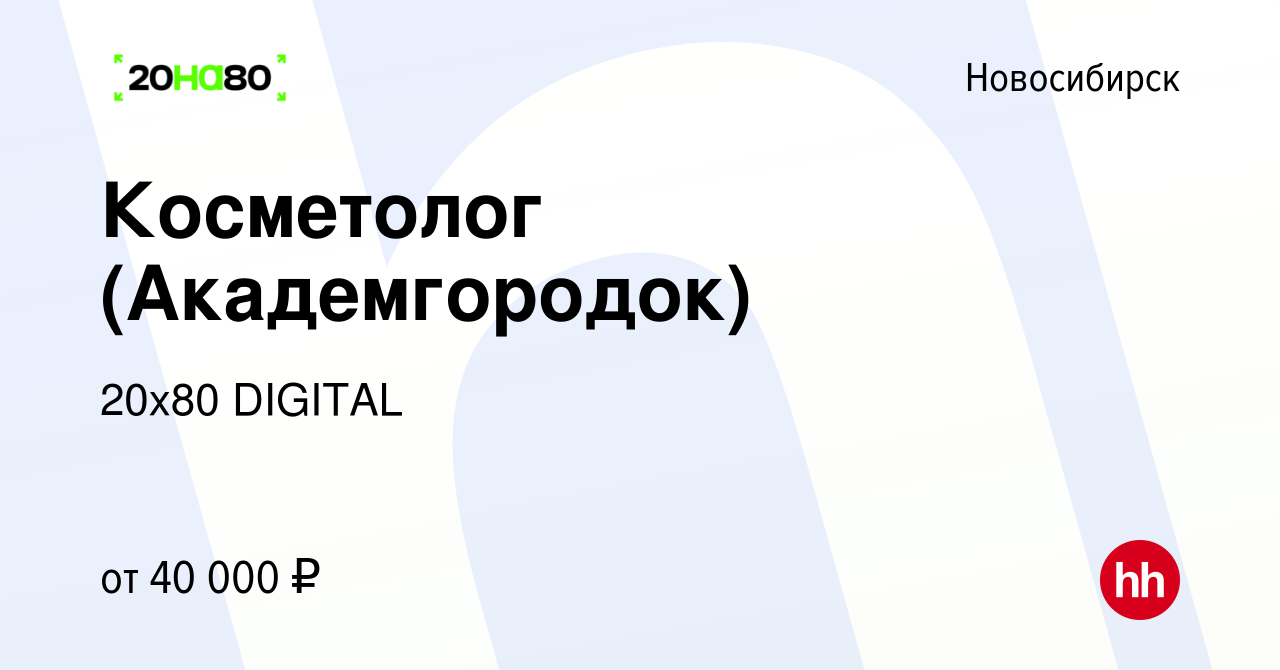 20НА80

Новосибирск

Косметолог (Академгородок)

20x80 DIGITAL

от 40 000 ₽

hh